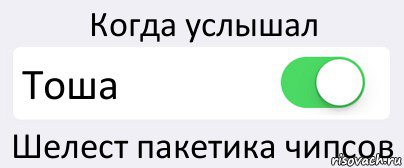 Когда услышал

Тоша

Шелест пакетика чипсов

risovach.ru